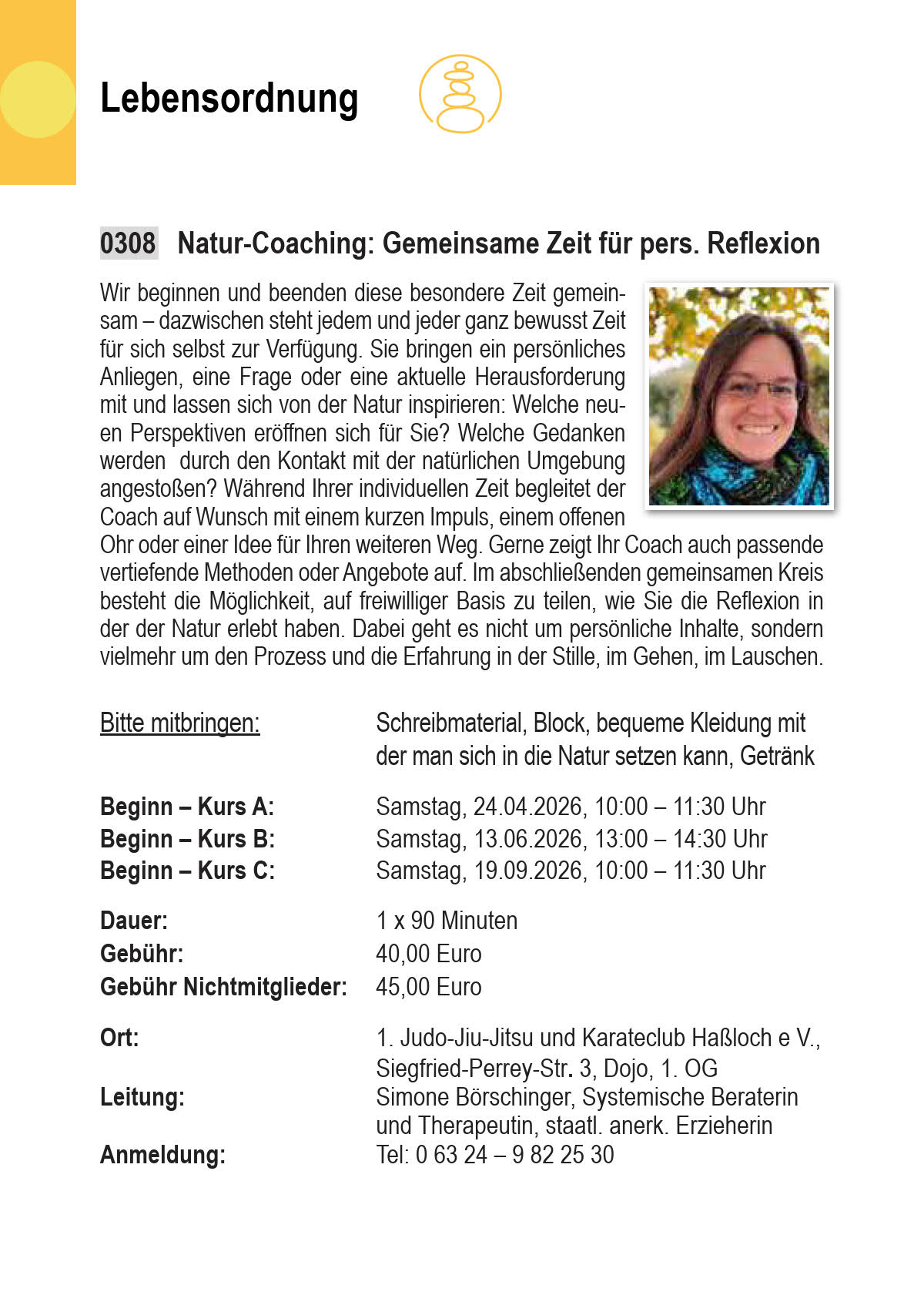 Lebensordnung

0308 Natur-Coaching: Gemeinsame Zeit für pers. Reflexion

Wir beginnen und beenden diese besondere Zeit gemeinsam – dazwischen steht jedem und jeder ganz bewusst Zeit für sich selbst zur Verfügung. Sie bringen ein persönliches Anliegen, eine Frage oder eine aktuelle Herausforderung mit und lassen sich von der Natur inspirieren: Welche neuen Perspektiven eröffnen sich für Sie? Welche Gedanken werden durch den Kontakt mit der natürlichen Umgebung angestoßen? Während Ihrer individuellen Zeit begleitet der Coach auf Wunsch mit einem kurzen Impuls, einem offenen Ohr oder einer Idee für Ihren weiteren Weg. Gerne zeigt Ihr Coach auch passende vertiefende Methoden oder Angebote auf. Im abschließenden gemeinsamen Kreis besteht die Möglichkeit, auf freiwilliger Basis zu teilen, wie Sie die Reflexion in der der Natur erlebt haben. Dabei geht es nicht um persönliche Inhalte, sondern vielmehr um den Prozess und die Erfahrung in der Stille, im Gehen, im Lauschen.

Bitte mitbringen: Schreibmaterial, Block, bequeme Kleidung mit der man sich in die Natur setzen kann, Getränk

Beginn – Kurs A: Samstag, 24.04.2026, 10:00 – 11:30 Uhr
Beginn – Kurs B: Samstag, 13.06.2026, 13:00 – 14:30 Uhr
Beginn – Kurs C: Samstag, 19.09.2026, 10:00 – 11:30 Uhr

Dauer: 1 x 90 Minuten
Gebühr: 40,00 Euro
Gebühr Nichtmitglieder: 45,00 Euro

Ort: 1. Judo-Jiu-Jitsu und Karateclub Haßloch e V., Siegfried-Perrey-Str. 3, Dojo, 1. OG
Leitung: Simone Börschinger, Systemische Beraterin und Therapeutin, staatl. anerk. Erzieherin
Anmeldung: Tel: 0 63 24 – 9 82 25 30